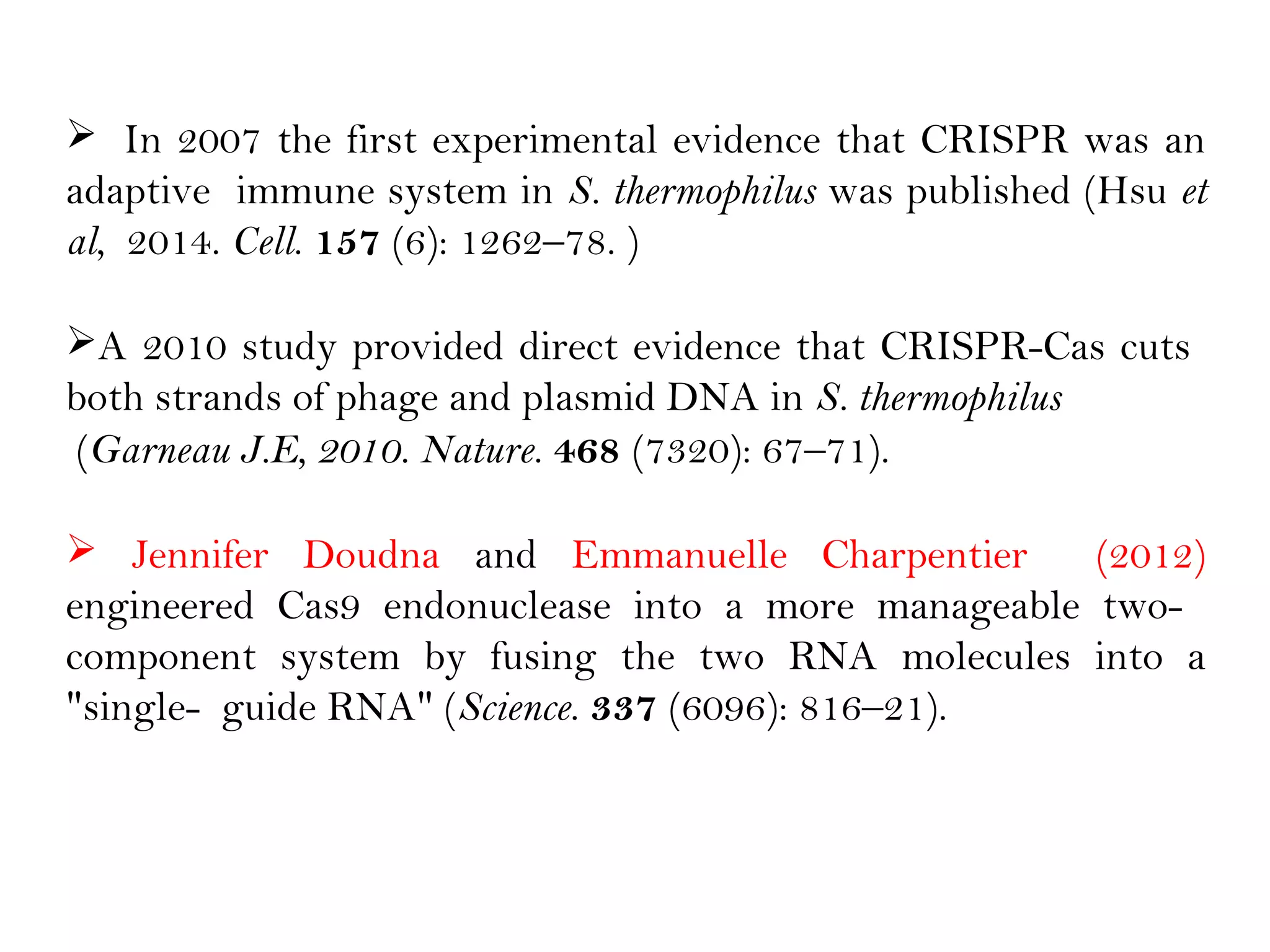 ➢ In 2007 the first experimental evidence that CRISPR was an adaptive immune system in S. thermophilus was published (Hsu et al, 2014. Cell. 157 (6): 1262–78. )

➢A 2010 study provided direct evidence that CRISPR-Cas cuts both strands of phage and plasmid DNA in S. thermophilus (Garneau J.E, 2010. Nature. 468 (7320): 67–71).

➢ Jennifer Doudna and Emmanuelle Charpentier (2012) engineered Cas9 endonuclease into a more manageable two-component system by fusing the two RNA molecules into a "single- guide RNA" (Science. 337 (6096): 816–21).